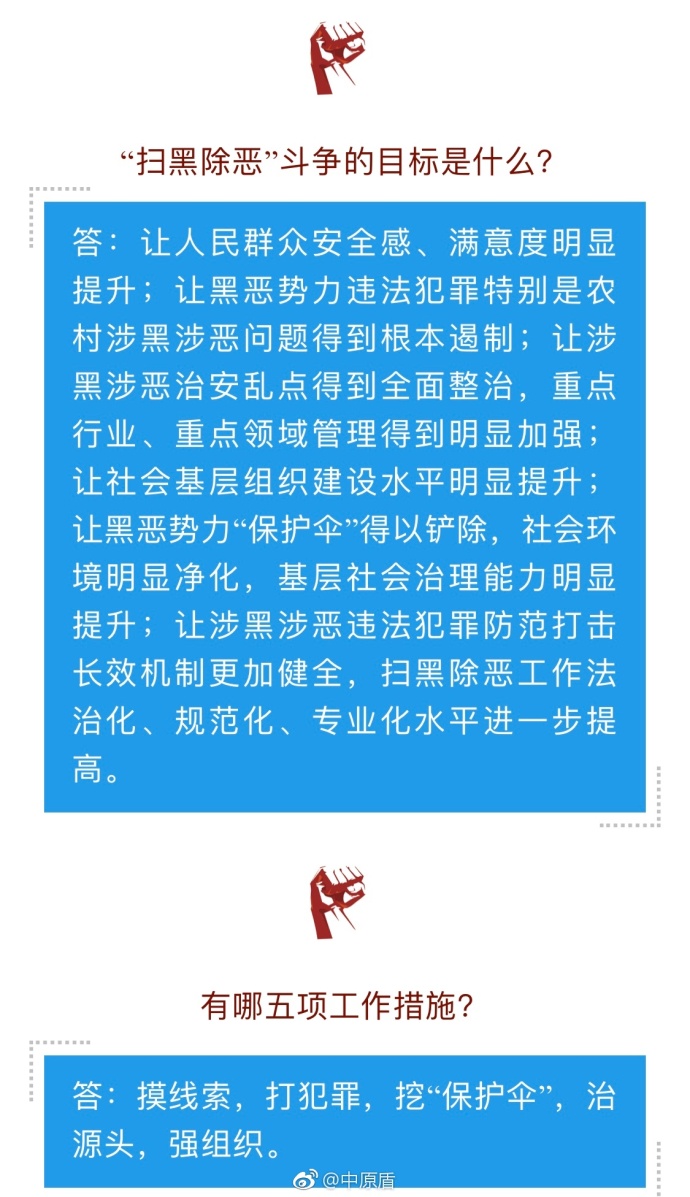 “扫黑除恶”斗争的目标是什么？

答：让人民群众安全感、满意度明显提升；让黑恶势力违法犯罪特别是农村涉黑涉恶问题得到根本遏制；让涉黑涉恶治安乱点得到全面整治，重点行业、重点领域管理得到明显加强；让社会基层组织建设水平明显提升；让黑恶势力“保护伞”得以铲除，社会环境明显净化，基层社会治理能力明显提升；让涉黑涉恶违法犯罪防范打击长效机制更加健全，扫黑除恶工作法治化、规范化、专业化水平进一步提高。

有哪五项工作措施？

答：摸线索，打犯罪，挖“保护伞”，治源头，强组织。

@中原盾